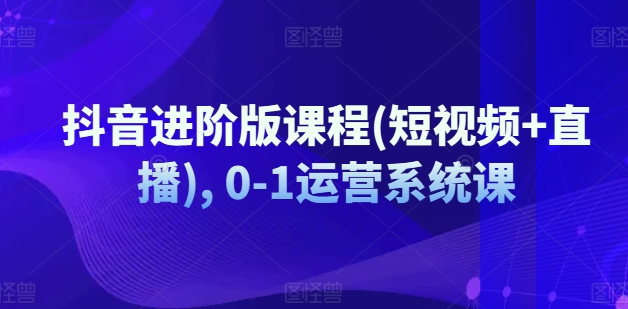 图怪兽 图怪兽 图怪兽

抖音进阶版课程(短视频+直播), 0-1运营系统课

图怪兽 图怪兽 图怪兽